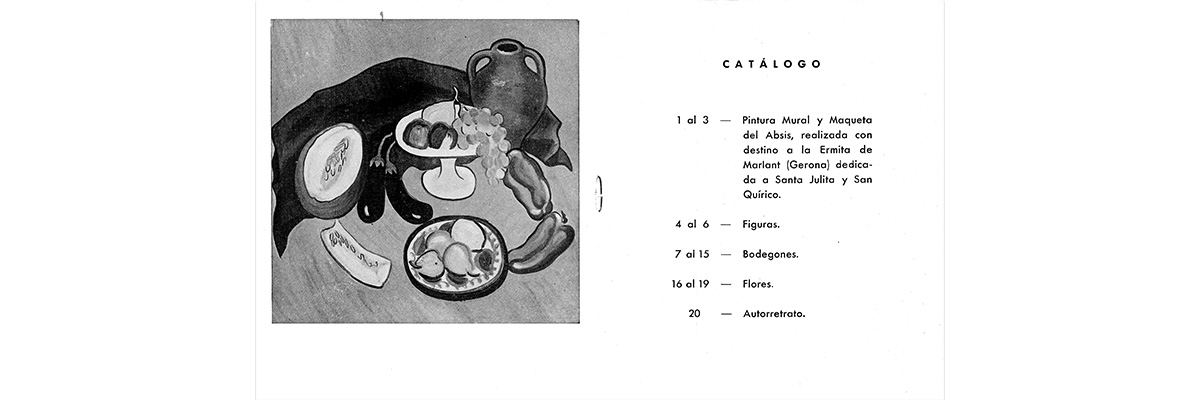 CATÁLOGO

1 al 3 — Pintura Mural y Maqueta del Absis, realizada con destino a la Ermita de Marlant (Gerona) dedicada a Santa Julita y San Quírico.

4 al 6 — Figuras.

7 al 15 — Bodegones.

16 al 19 — Flores.

20 — Autorretrato.